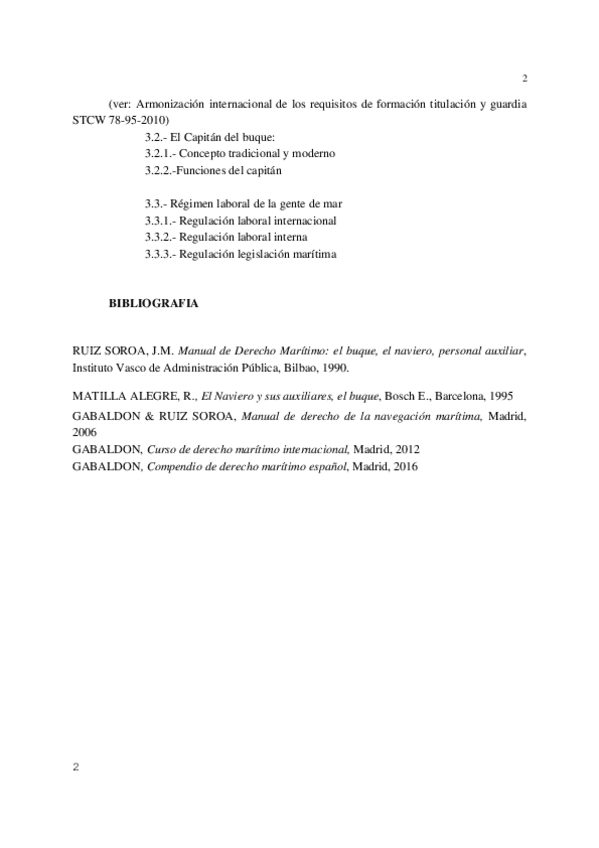 2

(ver: Armonización internacional de los requisitos de formación titulación y guardia STCW 78-95-2010)

3.2.- El Capitán del buque:
3.2.1.- Concepto tradicional y moderno
3.2.2.-Funciones del capitán

3.3.- Régimen laboral de la gente de mar
3.3.1.- Regulación laboral internacional
3.3.2.- Regulación laboral interna
3.3.3.- Regulación legislación marítima

BIBLIOGRAFIA

RUIZ SOROA, J.M. Manual de Derecho Marítimo: el buque, el naviero, personal auxiliar, Instituto Vasco de Administración Pública, Bilbao, 1990.

MATILLA ALEGRE, R., El Naviero y sus auxiliares, el buque, Bosch E., Barcelona, 1995
GABALDON & RUIZ SOROA, Manual de derecho de la navegación marítima, Madrid, 2006
GABALDON, Curso de derecho marítimo internacional, Madrid, 2012
GABALDON, Compendio de derecho marítimo español, Madrid, 2016

2